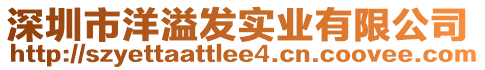 深圳市洋溢发实业有限公司
http://szyettaattlee4.cn.coovee.com